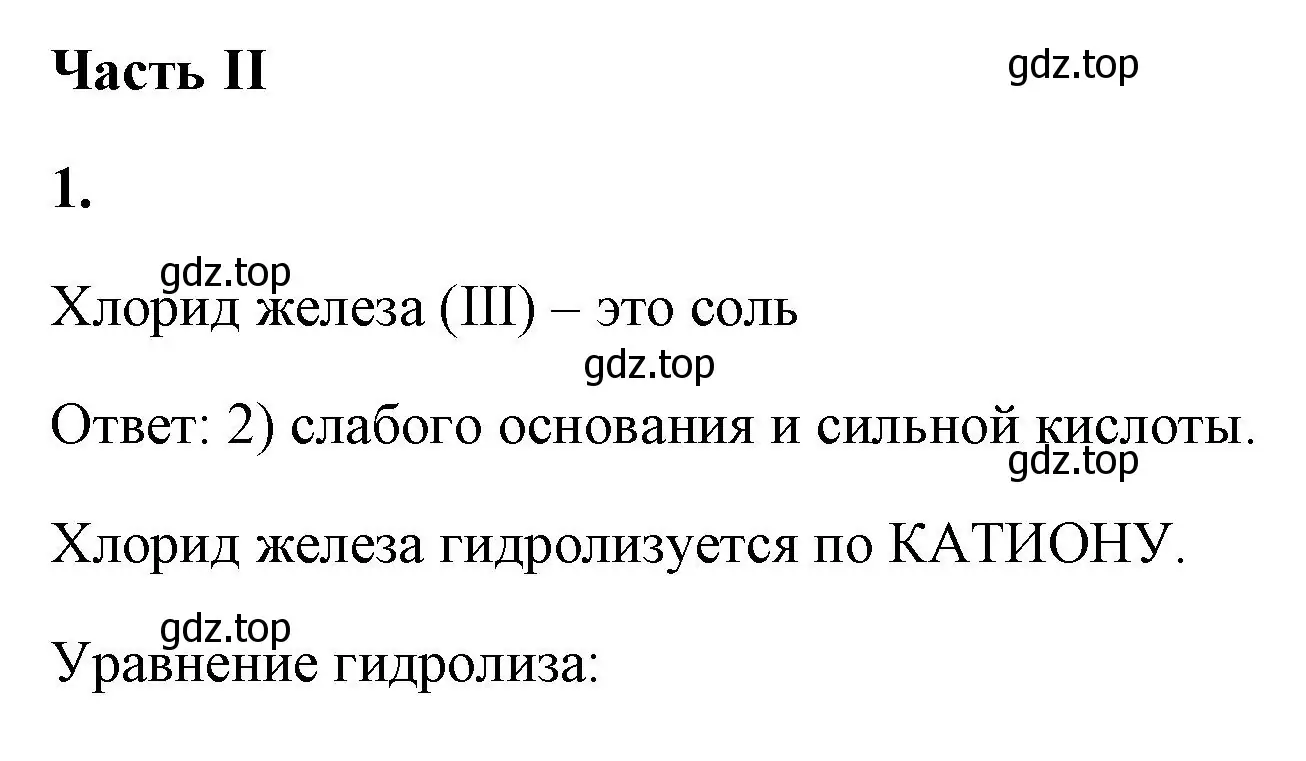 Часть II

gdz.top

1.

gdz.top

Хлорид железа (III) – это соль

gdz.top

Ответ: 2) слабого основания и сильной кислоты.

gdz.top

Хлорид железа гидролизуется по КАТИОНУ.

gdz.top

Уравнение гидролиза: